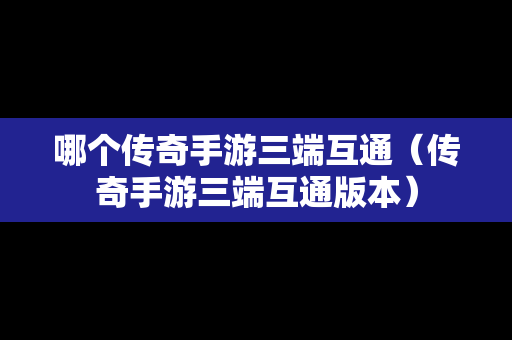 哪个传奇手游三端互通（传奇手游三端互通版本）